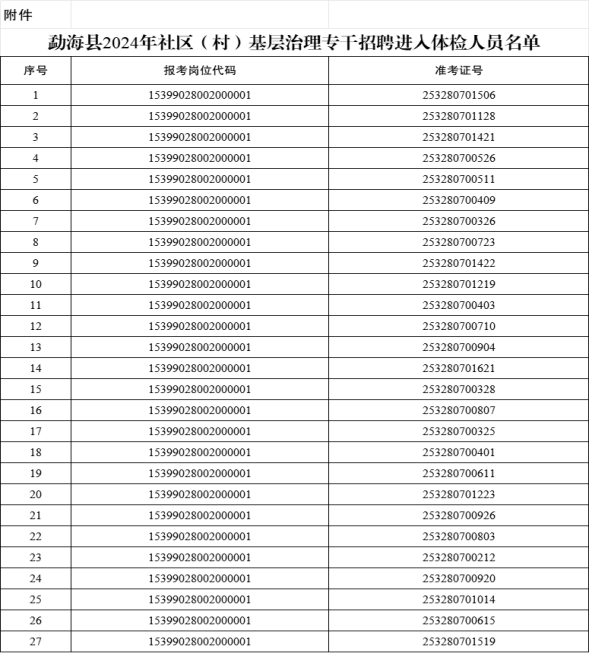 附件

勐海县2024年社区（村）基层治理专干招聘进入体检人员名单

| 序号 | 报考岗位代码 | 准考证号 |
|---|---|---|
| 1 | 15399028002000001 | 253280701506 |
| 2 | 15399028002000001 | 253280701128 |
| 3 | 15399028002000001 | 253280701421 |
| 4 | 15399028002000001 | 253280700526 |
| 5 | 15399028002000001 | 253280700511 |
| 6 | 15399028002000001 | 253280700409 |
| 7 | 15399028002000001 | 253280700326 |
| 8 | 15399028002000001 | 253280700723 |
| 9 | 15399028002000001 | 253280701422 |
| 10 | 15399028002000001 | 253280701219 |
| 11 | 15399028002000001 | 253280700403 |
| 12 | 15399028002000001 | 253280700710 |
| 13 | 15399028002000001 | 253280700904 |
| 14 | 15399028002000001 | 253280701621 |
| 15 | 15399028002000001 | 253280700328 |
| 16 | 15399028002000001 | 253280700807 |
| 17 | 15399028002000001 | 253280700325 |
| 18 | 15399028002000001 | 253280700401 |
| 19 | 15399028002000001 | 253280700611 |
| 20 | 15399028002000001 | 253280701223 |
| 21 | 15399028002000001 | 253280700926 |
| 22 | 15399028002000001 | 253280700803 |
| 23 | 15399028002000001 | 253280700212 |
| 24 | 15399028002000001 | 253280700920 |
| 25 | 15399028002000001 | 253280701014 |
| 26 | 15399028002000001 | 253280700615 |
| 27 | 15399028002000001 | 253280701519 |